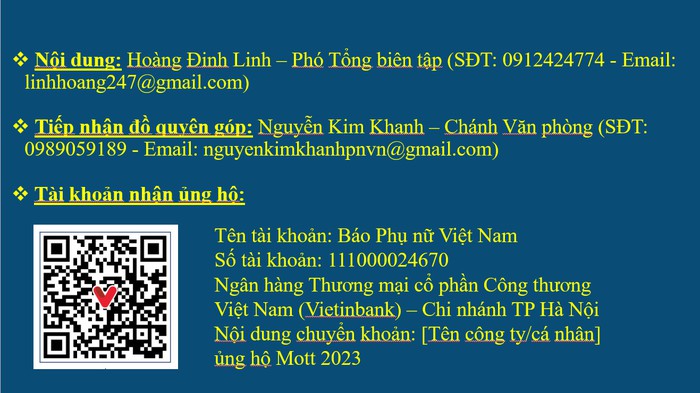 ❖ Nội dung: Hoàng Đình Linh – Phó Tổng biên tập (SĐT: 0912424774 - Email: linhhoang247@gmail.com)

❖ Tiếp nhận đồ quyên góp: Nguyễn Kim Khanh – Chánh Văn phòng (SĐT: 0989059189 - Email: nguyenkimkhanhpnvn@gmail.com)

❖ Tài khoản nhận ủng hộ:

Tên tài khoản: Báo Phụ nữ Việt Nam
Số tài khoản: 111000024670
Ngân hàng Thương mại cổ phần Công thương Việt Nam (Vietinbank) – Chi nhánh TP Hà Nội
Nội dung chuyển khoản: [Tên công ty/cá nhân] ủng hộ Mott 2023